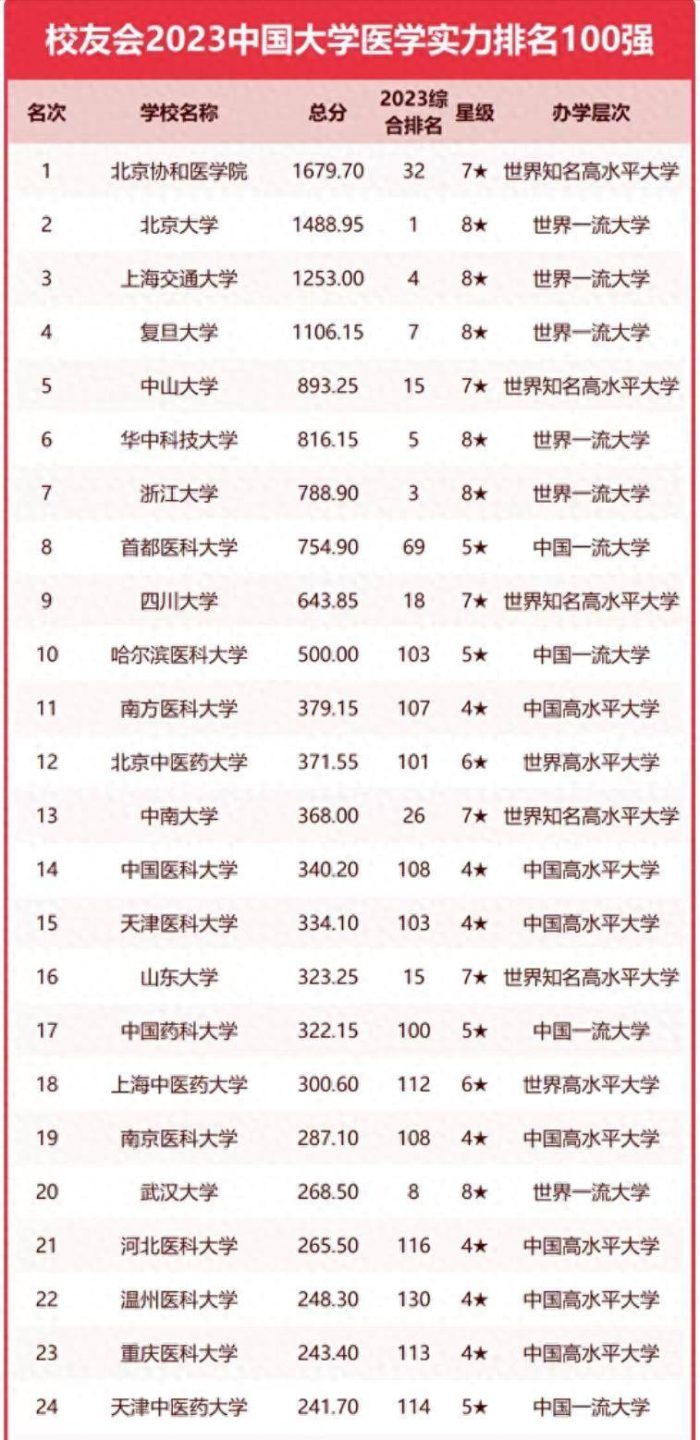 校友会2023中国大学医学实力排名100强

| 名次 | 学校名称 | 总分 | 2023综合排名 | 星级 | 办学层次 |
|---|---|---|---|---|---|
| 1 | 北京协和医学院 | 1679.70 | 32 | 7★ | 世界知名高水平大学 |
| 2 | 北京大学 | 1488.95 | 1 | 8★ | 世界一流大学 |
| 3 | 上海交通大学 | 1253.00 | 4 | 8★ | 世界一流大学 |
| 4 | 复旦大学 | 1106.15 | 7 | 8★ | 世界一流大学 |
| 5 | 中山大学 | 893.25 | 15 | 7★ | 世界知名高水平大学 |
| 6 | 华中科技大学 | 816.15 | 5 | 8★ | 世界一流大学 |
| 7 | 浙江大学 | 788.90 | 3 | 8★ | 世界一流大学 |
| 8 | 首都医科大学 | 754.90 | 69 | 5★ | 中国一流大学 |
| 9 | 四川大学 | 643.85 | 18 | 7★ | 世界知名高水平大学 |
| 10 | 哈尔滨医科大学 | 500.00 | 103 | 5★ | 中国一流大学 |
| 11 | 南方医科大学 | 379.15 | 107 | 4★ | 中国高水平大学 |
| 12 | 北京中医药大学 | 371.55 | 101 | 6★ | 世界高水平大学 |
| 13 | 中南大学 | 368.00 | 26 | 7★ | 世界知名高水平大学 |
| 14 | 中国医科大学 | 340.20 | 108 | 4★ | 中国高水平大学 |
| 15 | 天津医科大学 | 334.10 | 103 | 4★ | 中国高水平大学 |
| 16 | 山东大学 | 323.25 | 15 | 7★ | 世界知名高水平大学 |
| 17 | 中国药科大学 | 322.15 | 100 | 5★ | 中国一流大学 |
| 18 | 上海中医药大学 | 300.60 | 112 | 6★ | 世界高水平大学 |
| 19 | 南京医科大学 | 287.10 | 108 | 4★ | 中国高水平大学 |
| 20 | 武汉大学 | 268.50 | 8 | 8★ | 世界一流大学 |
| 21 | 河北医科大学 | 265.50 | 116 | 4★ | 中国高水平大学 |
| 22 | 温州医科大学 | 248.30 | 130 | 4★ | 中国高水平大学 |
| 23 | 重庆医科大学 | 243.40 | 113 | 4★ | 中国高水平大学 |
| 24 | 天津中医药大学 | 241.70 | 114 | 5★ | 中国一流大学 |